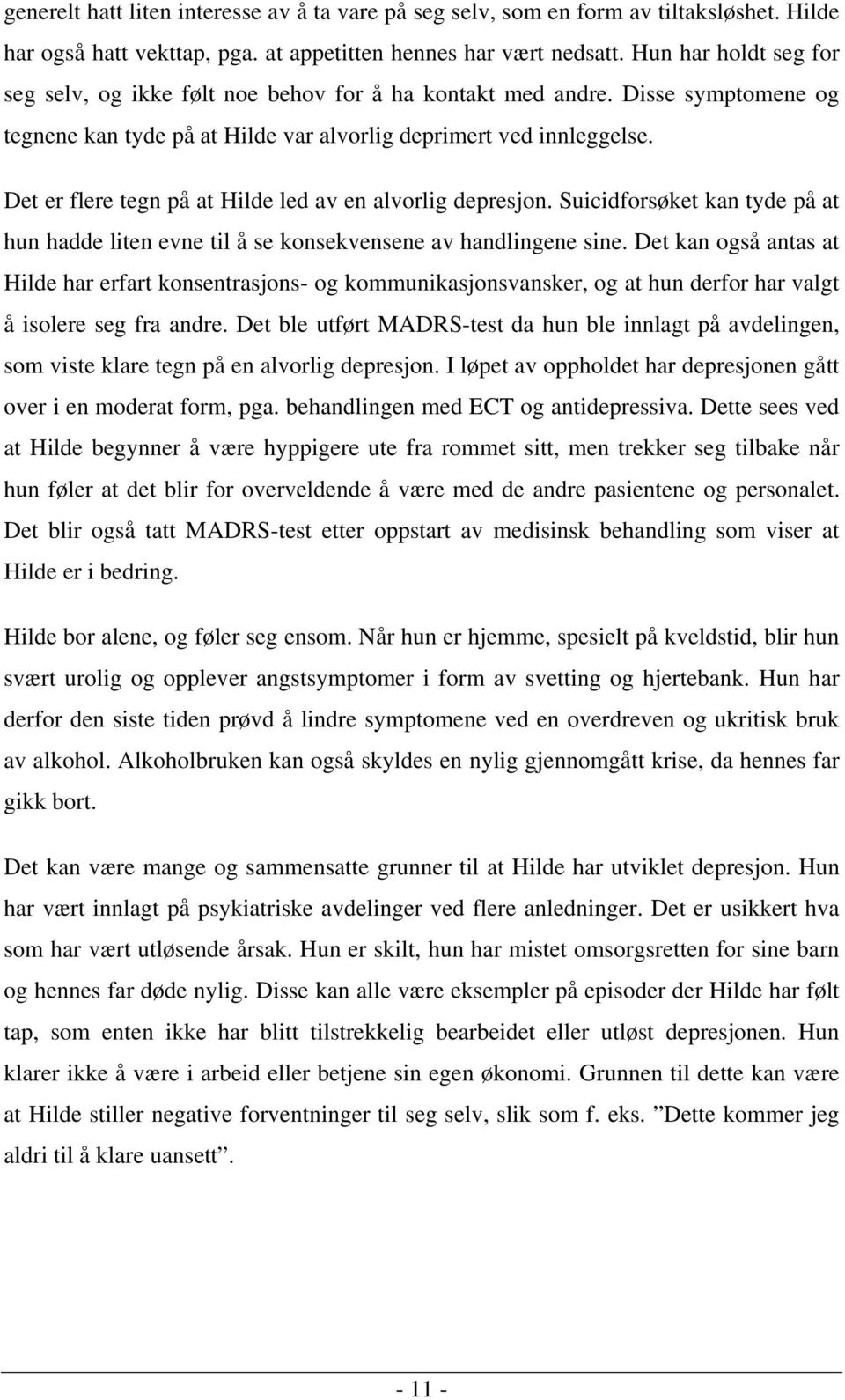 generelt hatt liten interesse av å ta vare på seg selv, som en form av tiltaksløshet. Hilde har også hatt vekttap, pga. at appetitten hennes har vært nedsatt. Hun har holdt seg for seg selv, og ikke følt noe behov for å ha kontakt med andre. Disse symptomene og tegnene kan tyde på at Hilde var alvorlig deprimert ved innleggelse.

Det er flere tegn på at Hilde led av en alvorlig depresjon. Suicidforsøket kan tyde på at hun hadde liten evne til å se konsekvensene av handlingene sine. Det kan også antas at Hilde har erfart konsentrasjons- og kommunikasjonsvansker, og at hun derfor har valgt å isolere seg fra andre. Det ble utført MADRS-test da hun ble innlagt på avdelingen, som viste klare tegn på en alvorlig depresjon. I løpet av oppholdet har depresjonen gått over i en moderat form, pga. behandlingen med ECT og antidepressiva. Dette sees ved at Hilde begynner å være hyppigere ute fra rommet sitt, men trekker seg tilbake når hun føler at det blir for overveldende å være med de andre pasientene og personalet. Det blir også tatt MADRS-test etter oppstart av medisinsk behandling som viser at Hilde er i bedring.

Hilde bor alene, og føler seg ensom. Når hun er hjemme, spesielt på kveldstid, blir hun svært urolig og opplever angstsymptomer i form av svetting og hjertebank. Hun har derfor den siste tiden prøvd å lindre symptomene ved en overdreven og ukritisk bruk av alkohol. Alkoholbruken kan også skyldes en nylig gjennomgått krise, da hennes far gikk bort.

Det kan være mange og sammensatte grunner til at Hilde har utviklet depresjon. Hun har vært innlagt på psykiatriske avdelinger ved flere anledninger. Det er usikkert hva som har vært utløsende årsak. Hun er skilt, hun har mistet omsorgsretten for sine barn og hennes far døde nylig. Disse kan alle være eksempler på episoder der Hilde har følt tap, som enten ikke har blitt tilstrekkelig bearbeidet eller utløst depresjonen. Hun klarer ikke å være i arbeid eller betjene sin egen økonomi. Grunnen til dette kan være at Hilde stiller negative forventninger til seg selv, slik som f. eks. ”Dette kommer jeg aldri til å klare uansett”.

- 11 -